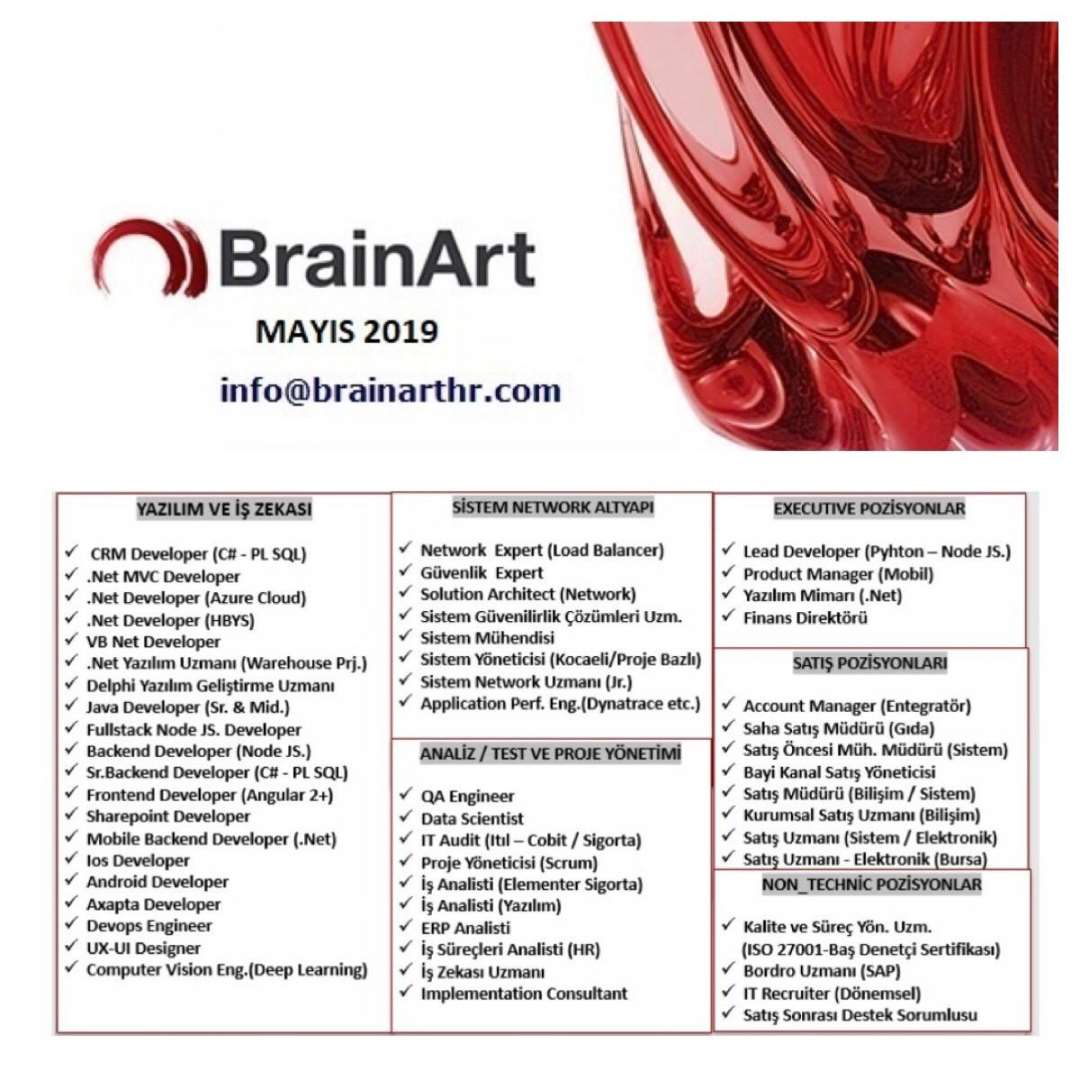 BrainArt
MAYIS 2019
info@brainarthr.com

YAZILIM VE İŞ ZEKASI

✓ CRM Developer (C# - PL SQL)
✓ .Net MVC Developer
✓ .Net Developer (Azure Cloud)
✓ .Net Developer (HBYS)
✓ VB Net Developer
✓ .Net Yazılım Uzmanı (Warehouse Prj.)
✓ Delphi Yazılım Geliştirme Uzmanı
✓ Java Developer (Sr. & Mid.)
✓ Fullstack Node JS. Developer
✓ Backend Developer (Node JS.)
✓ Sr.Backend Developer (C# - PL SQL)
✓ Frontend Developer (Angular 2+)
✓ Sharepoint Developer
✓ Mobile Backend Developer (.Net)
✓ Ios Developer
✓ Android Developer
✓ Axapta Developer
✓ Devops Engineer
✓ UX-UI Designer
✓ Computer Vision Eng.(Deep Learning)

SİSTEM NETWORK ALTYAPI

✓ Network Expert (Load Balancer)
✓ Güvenlik Expert
✓ Solution Architect (Network)
✓ Sistem Güvenilirlik Çözümleri Uzm.
✓ Sistem Mühendisi
✓ Sistem Yöneticisi (Kocaeli/Proje Bazlı)
✓ Sistem Network Uzmanı (Jr.)
✓ Application Perf. Eng.(Dynatrace etc.)

ANALİZ / TEST VE PROJE YÖNETİMİ

✓ QA Engineer
✓ Data Scientist
✓ IT Audit (Itıl – Cobit / Sigorta)
✓ Proje Yöneticisi (Scrum)
✓ İş Analisti (Elementer Sigorta)
✓ İş Analisti (Yazılım)
✓ ERP Analisti
✓ İş Süreçleri Analisti (HR)
✓ İş Zekası Uzmanı
✓ Implementation Consultant

EXECUTIVE POZİSYONLAR

✓ Lead Developer (Pyhton – Node JS.)
✓ Product Manager (Mobil)
✓ Yazılım Mimarı (.Net)
✓ Finans Direktörü

SATIŞ POZİSYONLARI

✓ Account Manager (Entegratör)
✓ Saha Satış Müdürü (Gıda)
✓ Satış Öncesi Müh. Müdürü (Sistem)
✓ Bayi Kanal Satış Yöneticisi
✓ Satış Müdürü (Bilişim / Sistem)
✓ Kurumsal Satış Uzmanı (Bilişim)
✓ Satış Uzmanı (Sistem / Elektronik)
✓ Satış Uzmanı - Elektronik (Bursa)

NON_TECHNIC POZİSYONLAR

✓ Kalite ve Süreç Yön. Uzm. (ISO 27001-Baş Denetçi Sertifikası)
✓ Bordro Uzmanı (SAP)
✓ IT Recruiter (Dönemsel)
✓ Satış Sonrası Destek Sorumlusu